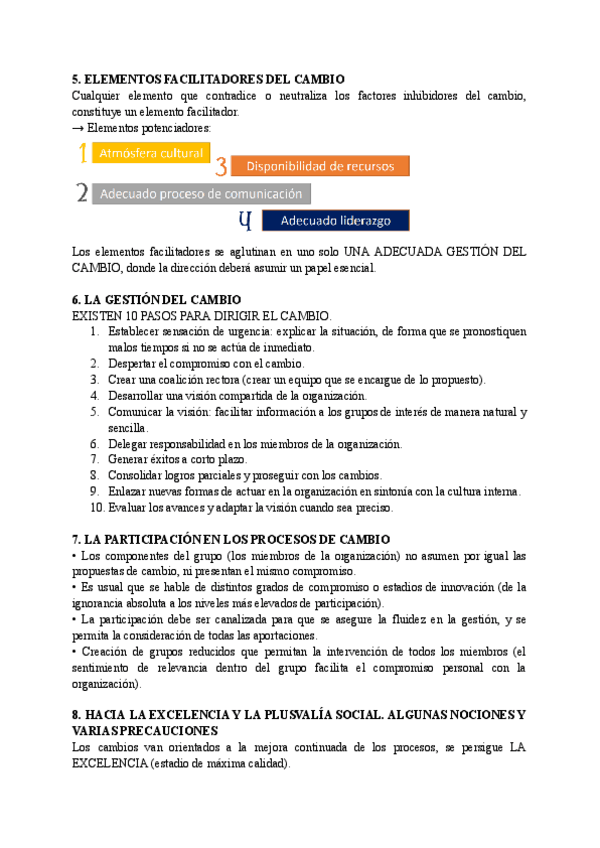 5. ELEMENTOS FACILITADORES DEL CAMBIO
Cualquier elemento que contradice o neutraliza los factores inhibidores del cambio, constituye un elemento facilitador.
→ Elementos potenciadores:

1 Atmósfera cultural
3 Disponibilidad de recursos
2 Adecuado proceso de comunicación
4 Adecuado liderazgo

Los elementos facilitadores se aglutinan en uno solo UNA ADECUADA GESTIÓN DEL CAMBIO, donde la dirección deberá asumir un papel esencial.

6. LA GESTIÓN DEL CAMBIO
EXISTEN 10 PASOS PARA DIRIGIR EL CAMBIO.
1. Establecer sensación de urgencia: explicar la situación, de forma que se pronostiquen malos tiempos si no se actúa de inmediato.
2. Despertar el compromiso con el cambio.
3. Crear una coalición rectora (crear un equipo que se encargue de lo propuesto).
4. Desarrollar una visión compartida de la organización.
5. Comunicar la visión: facilitar información a los grupos de interés de manera natural y sencilla.
6. Delegar responsabilidad en los miembros de la organización.
7. Generar éxitos a corto plazo.
8. Consolidar logros parciales y proseguir con los cambios.
9. Enlazar nuevas formas de actuar en la organización en sintonía con la cultura interna.
10. Evaluar los avances y adaptar la visión cuando sea preciso.

7. LA PARTICIPACIÓN EN LOS PROCESOS DE CAMBIO
• Los componentes del grupo (los miembros de la organización) no asumen por igual las propuestas de cambio, ni presentan el mismo compromiso.
• Es usual que se hable de distintos grados de compromiso o estadios de innovación (de la ignorancia absoluta a los niveles más elevados de participación).
• La participación debe ser canalizada para que se asegure la fluidez en la gestión, y se permita la consideración de todas las aportaciones.
• Creación de grupos reducidos que permitan la intervención de todos los miembros (el sentimiento de relevancia dentro del grupo facilita el compromiso personal con la organización).

8. HACIA LA EXCELENCIA Y LA PLUSVALÍA SOCIAL. ALGUNAS NOCIONES Y VARIAS PRECAUCIONES
Los cambios van orientados a la mejora continuada de los procesos, se persigue LA EXCELENCIA (estadio de máxima calidad).